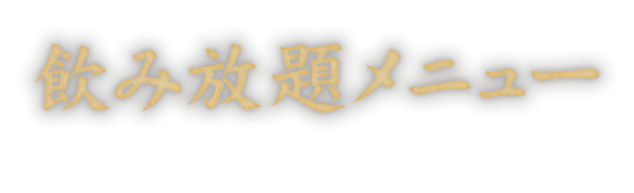 飲み放題メニュー